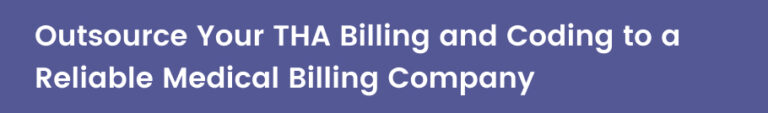 Outsource Your THA Billing and Coding to a Reliable Medical Billing Company